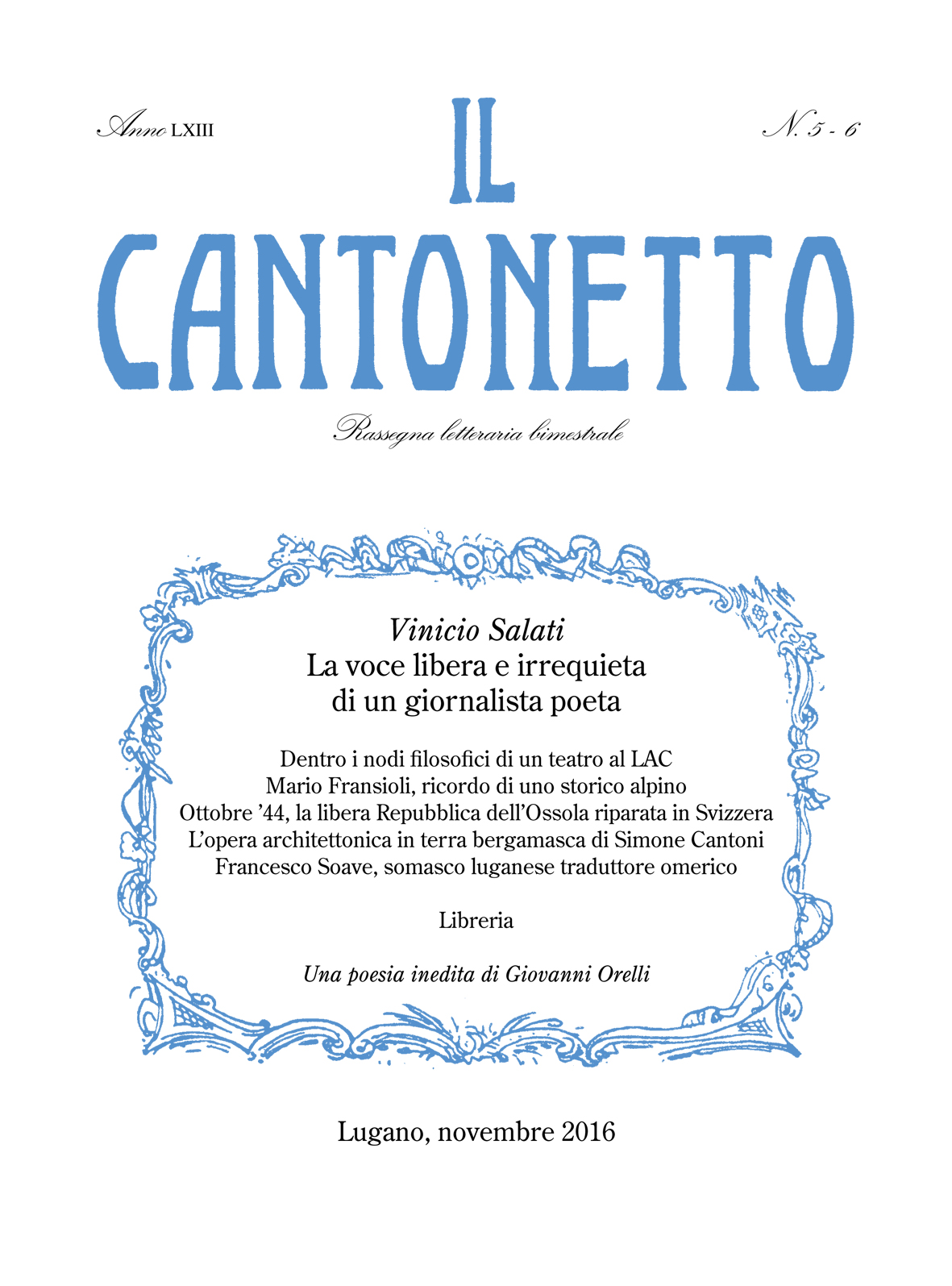 Anno LXIII

IL CANTONETTO

N. 5 - 6

Rassegna letteraria bimestrale

Vinicio Salati
La voce libera e irrequieta di un giornalista poeta

Dentro i nodi filosofici di un teatro al LAC
Mario Fransioli, ricordo di uno storico alpino
Ottobre '44, la libera Repubblica dell'Ossola riparata in Svizzera
L'opera architettonica in terra bergamasca di Simone Cantoni
Francesco Soave, somasco luganese traduttore omerico

Libreria

Una poesia inedita di Giovanni Orelli

Lugano, novembre 2016